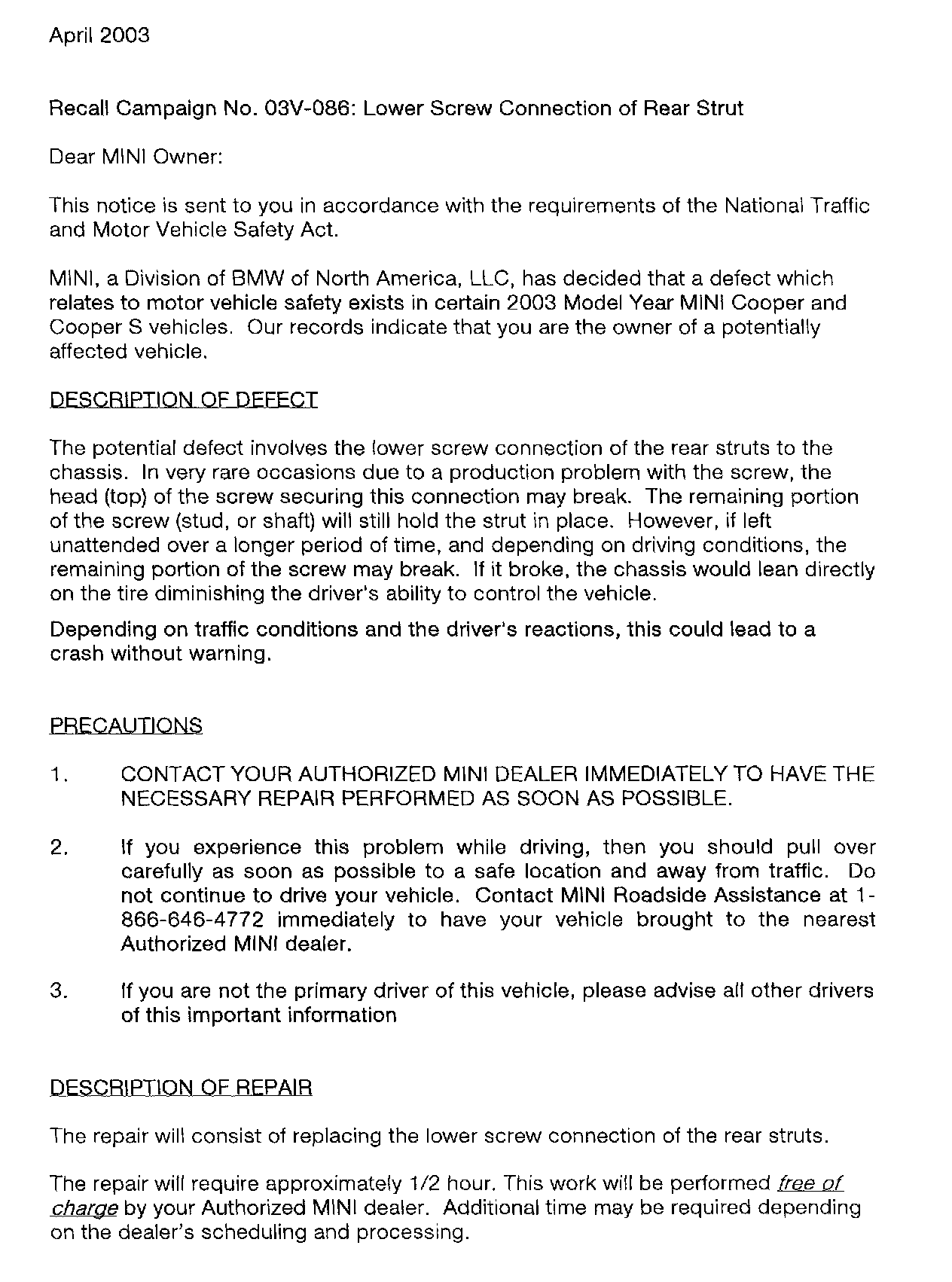 April 2003

Recall Campaign No. 03V-086: Lower Screw Connection of Rear Strut

Dear MINI Owner:

This notice is sent to you in accordance with the requirements of the National Traffic and Motor Vehicle Safety Act.

MINI, a Division of BMW of North America, LLC, has decided that a defect which relates to motor vehicle safety exists in certain 2003 Model Year MINI Cooper and Cooper S vehicles. Our records indicate that you are the owner of a potentially affected vehicle.

DESCRIPTION OF DEFECT

The potential defect involves the lower screw connection of the rear struts to the chassis. In very rare occasions due to a production problem with the screw, the head (top) of the screw securing this connection may break. The remaining portion of the screw (stud, or shaft) will still hold the strut in place. However, if left unattended over a longer period of time, and depending on driving conditions, the remaining portion of the screw may break. If it broke, the chassis would lean directly on the tire diminishing the driver's ability to control the vehicle.

Depending on traffic conditions and the driver's reactions, this could lead to a crash without warning.

PRECAUTIONS

1. CONTACT YOUR AUTHORIZED MINI DEALER IMMEDIATELY TO HAVE THE NECESSARY REPAIR PERFORMED AS SOON AS POSSIBLE.

2. If you experience this problem while driving, then you should pull over carefully as soon as possible to a safe location and away from traffic. Do not continue to drive your vehicle. Contact MINI Roadside Assistance at 1-866-646-4772 immediately to have your vehicle brought to the nearest Authorized MINI dealer.

3. If you are not the primary driver of this vehicle, please advise all other drivers of this important information

DESCRIPTION OF REPAIR

The repair will consist of replacing the lower screw connection of the rear struts.

The repair will require approximately 1/2 hour. This work will be performed free of charge by your Authorized MINI dealer. Additional time may be required depending on the dealer's scheduling and processing.